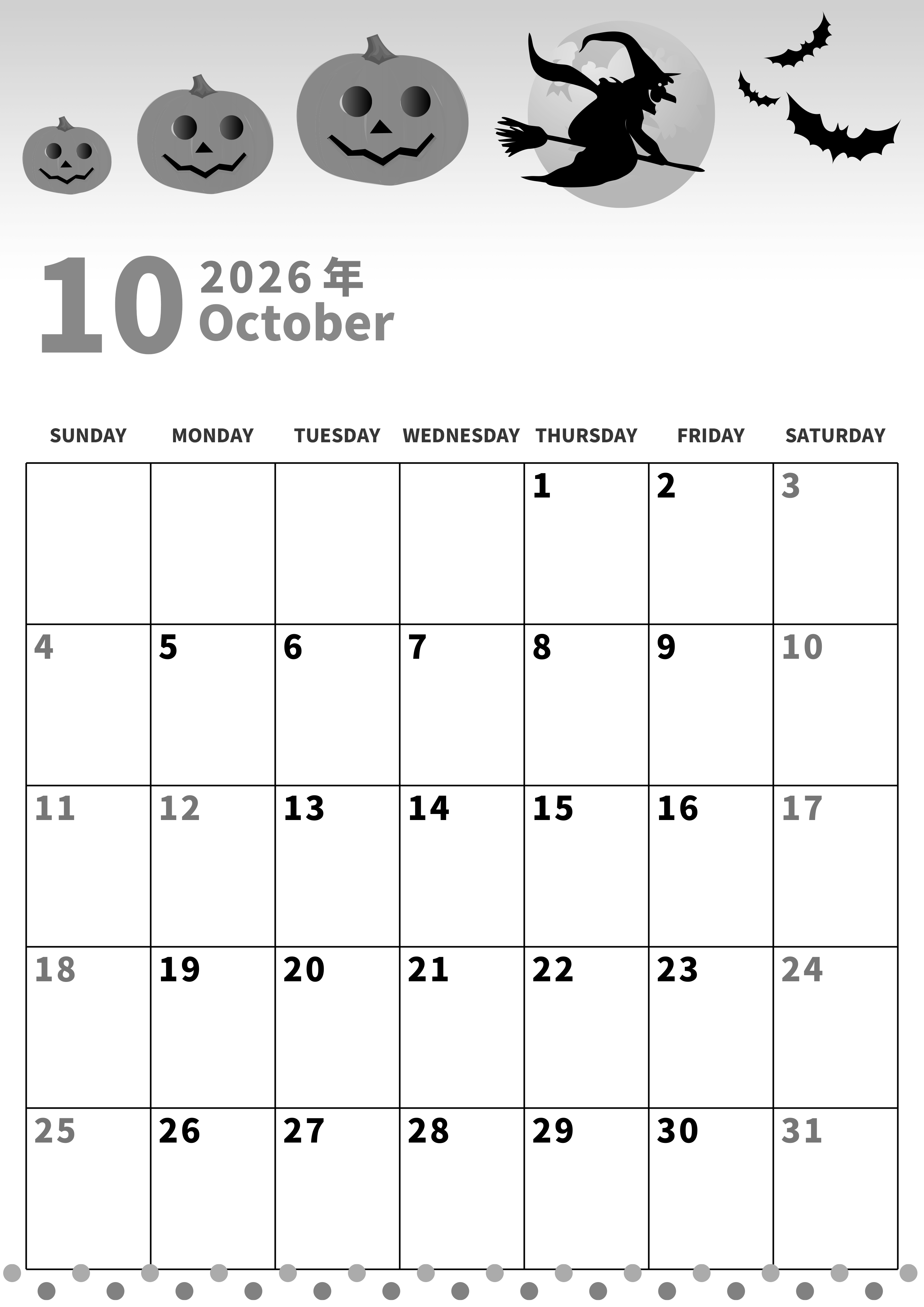 10 2026 年
October

| SUNDAY | MONDAY | TUESDAY | WEDNESDAY | THURSDAY | FRIDAY | SATURDAY |
|---|---|---|---|---|---|---|
| | | | | 1 | 2 | 3 |
| 4 | 5 | 6 | 7 | 8 | 9 | 10 |
| 11 | 12 | 13 | 14 | 15 | 16 | 17 |
| 18 | 19 | 20 | 21 | 22 | 23 | 24 |
| 25 | 26 | 27 | 28 | 29 | 30 | 31 |